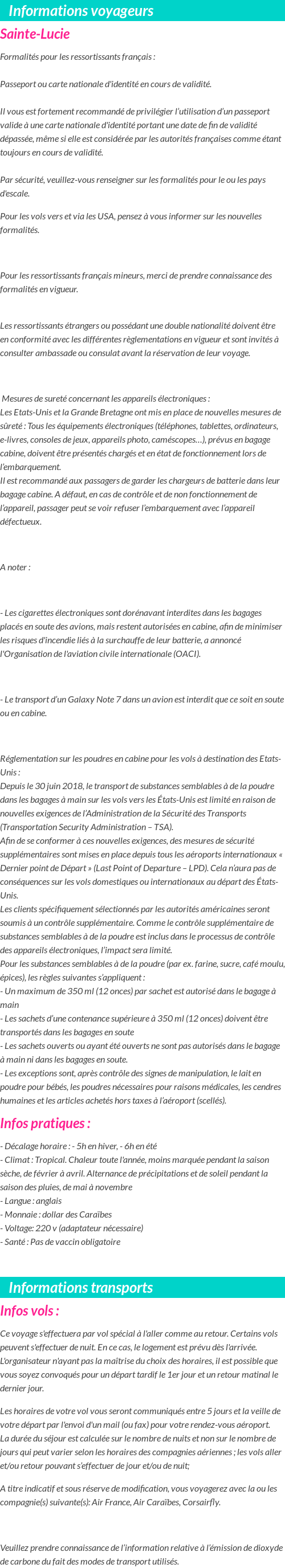 Informations voyageurs

Sainte-Lucie

Formalités pour les ressortissants français :

Passeport ou carte nationale d'identité en cours de validité.

Il vous est fortement recommandé de privilégier l'utilisation d'un passeport valide à une carte nationale d'identité portant une date de fin de validité dépassée, même si elle est considérée par les autorités françaises comme étant toujours en cours de validité.

Par sécurité, veuillez-vous renseigner sur les formalités pour le ou les pays d'escale.

Pour les vols vers et via les USA, pensez à vous informer sur les nouvelles formalités.

Pour les ressortissants français mineurs, merci de prendre connaissance des formalités en vigueur.

Les ressortissants étrangers ou possédant une double nationalité doivent être en conformité avec les différentes règlementations en vigueur et sont invités à consulter ambassade ou consulat avant la réservation de leur voyage.

Mesures de sureté concernant les appareils électroniques :
Les Etats-Unis et la Grande Bretagne ont mis en place de nouvelles mesures de sûreté : Tous les équipements électroniques (téléphones, tablettes, ordinateurs, e-livres, consoles de jeux, appareils photo, caméscopes…), prévus en bagage cabine, doivent être présentés chargés et en état de fonctionnement lors de l'embarquement.
Il est recommandé aux passagers de garder les chargeurs de batterie dans leur bagage cabine. A défaut, en cas de contrôle et de non fonctionnement de l'appareil, passager peut se voir refuser l'embarquement avec l'appareil défectueux.

A noter :

- Les cigarettes électroniques sont dorénavant interdites dans les bagages placés en soute des avions, mais restent autorisées en cabine, afin de minimiser les risques d'incendie liés à la surchauffe de leur batterie, a annoncé l'Organisation de l'aviation civile internationale (OACI).

- Le transport d'un Galaxy Note 7 dans un avion est interdit que ce soit en soute ou en cabine.

Réglementation sur les poudres en cabine pour les vols à destination des Etats-Unis :
Depuis le 30 juin 2018, le transport de substances semblables à de la poudre dans les bagages à main sur les vols vers les États-Unis est limité en raison de nouvelles exigences de l'Administration de la Sécurité des Transports (Transportation Security Administration – TSA).
Afin de se conformer à ces nouvelles exigences, des mesures de sécurité supplémentaires sont mises en place depuis tous les aéroports internationaux « Dernier point de Départ » (Last Point of Departure – LPD). Cela n'aura pas de conséquences sur les vols domestiques ou internationaux au départ des États-Unis.
Les clients spécifiquement sélectionnés par les autorités américaines seront soumis à un contrôle supplémentaire. Comme le contrôle supplémentaire de substances semblables à de la poudre est inclus dans le processus de contrôle des appareils électroniques, l'impact sera limité.
Pour les substances semblables à de la poudre (par ex. farine, sucre, café moulu, épices), les règles suivantes s'appliquent :
- Un maximum de 350 ml (12 onces) par sachet est autorisé dans le bagage à main
- Les sachets d'une contenance supérieure à 350 ml (12 onces) doivent être transportés dans les bagages en soute
- Les sachets ouverts ou ayant été ouverts ne sont pas autorisés dans le bagage à main ni dans les bagages en soute.
- Les exceptions sont, après contrôle des signes de manipulation, le lait en poudre pour bébés, les poudres nécessaires pour raisons médicales, les cendres humaines et les articles achetés hors taxes à l'aéroport (scellés).

Infos pratiques :

- Décalage horaire : - 5h en hiver, - 6h en été
- Climat : Tropical. Chaleur toute l'année, moins marquée pendant la saison sèche, de février à avril. Alternance de précipitations et de soleil pendant la saison des pluies, de mai à novembre
- Langue : anglais
- Monnaie : dollar des Caraïbes
- Voltage: 220 v (adaptateur nécessaire)
- Santé : Pas de vaccin obligatoire

Informations transports

Infos vols :

Ce voyage s'effectuera par vol spécial à l'aller comme au retour. Certains vols peuvent s'effectuer de nuit. En ce cas, le logement est prévu dès l'arrivée. L'organisateur n'ayant pas la maîtrise du choix des horaires, il est possible que vous soyez convoqués pour un départ tardif le 1er jour et un retour matinal le dernier jour.

Les horaires de votre vol vous seront communiqués entre 5 jours et la veille de votre départ par l'envoi d'un mail (ou fax) pour votre rendez-vous aéroport.
La durée du séjour est calculée sur le nombre de nuits et non sur le nombre de jours qui peut varier selon les horaires des compagnies aériennes ; les vols aller et/ou retour pouvant s'effectuer de jour et/ou de nuit;

A titre indicatif et sous réserve de modification, vous voyagerez avec la ou les compagnie(s) suivante(s): Air France, Air Caraïbes, Corsairfly.

Veuillez prendre connaissance de l'information relative à l'émission de dioxyde de carbone du fait des modes de transport utilisés.